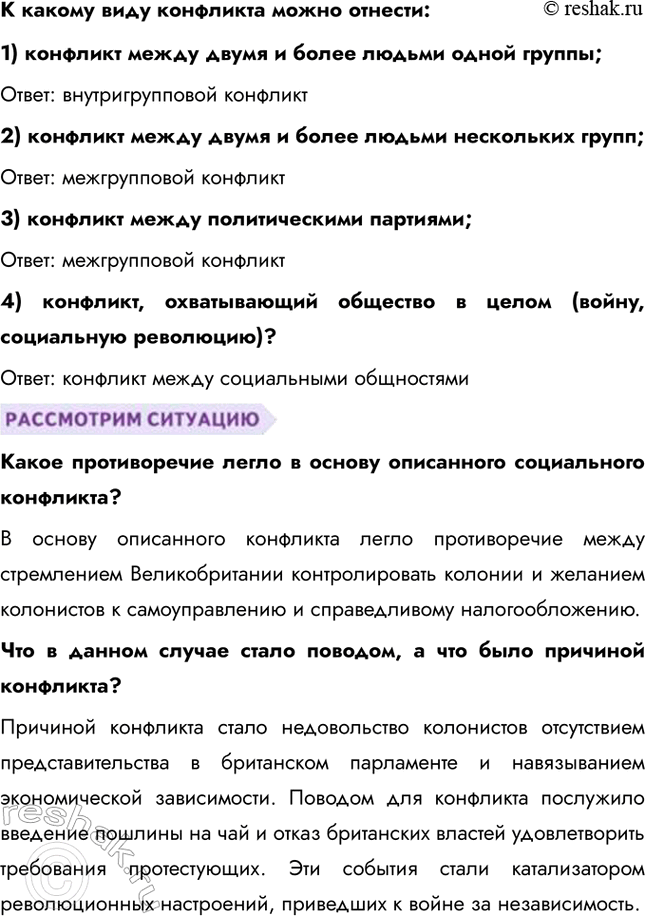 К какому виду конфликта можно отнести: © reshak.ru

1) конфликт между двумя и более людьми одной группы;

Ответ: внутригрупповой конфликт

2) конфликт между двумя и более людьми нескольких групп;

Ответ: межгрупповой конфликт

3) конфликт между политическими партиями;

Ответ: межгрупповой конфликт

4) конфликт, охватывающий общество в целом (войну, социальную революцию)?

Ответ: конфликт между социальными общностями

РАССМОТРИМ СИТУАЦИЮ

Какое противоречие легло в основу описанного социального конфликта?

В основу описанного конфликта легло противоречие между стремлением Великобритании контролировать колонии и желанием колонистов к самоуправлению и справедливому налогообложению.

Что в данном случае стало поводом, а что было причиной конфликта?

Причиной конфликта стало недовольство колонистов отсутствием представительства в британском парламенте и навязыванием экономической зависимости. Поводом для конфликта послужило введение пошлины на чай и отказ британских властей удовлетворить требования протестующих. Эти события стали катализатором революционных настроений, приведших к войне за независимость.

reshak.ru